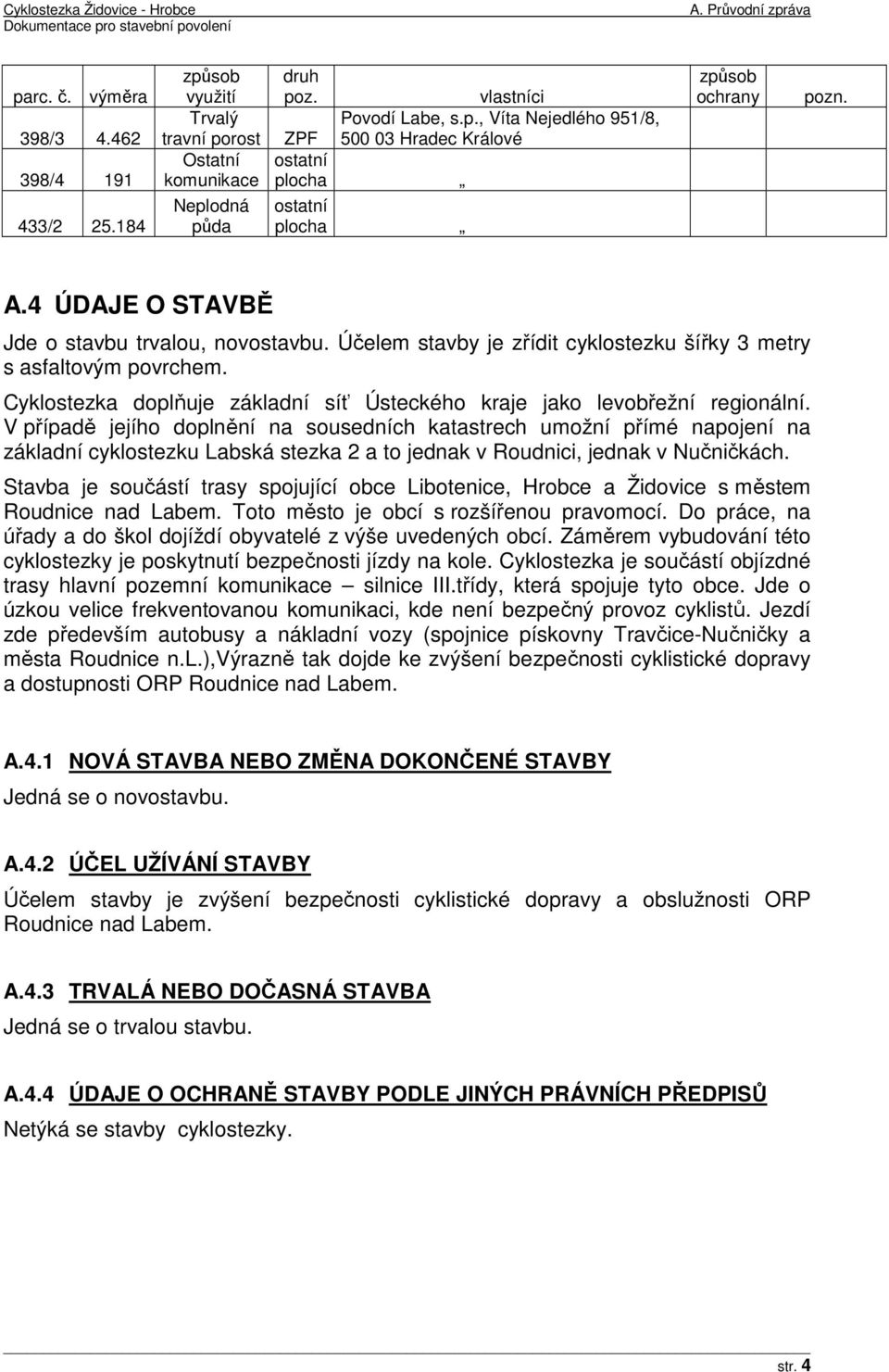 Cyklostezka Židovice - Hrobce
Dokumentace pro stavební povolení
A. Průvodní zpráva

| parc. č. | výměra | způsob využití | druh poz. | vlastníci | způsob ochrany | pozn. |
|---|---|---|---|---|---|---|
| 398/3 | 4.462 | Trvalý travní porost | ZPF | Povodí Labe, s.p., Víta Nejedlého 951/8, 500 03 Hradec Králové | | |
| 398/4 | 191 | Ostatní komunikace | ostatní plocha | „ | | |
| 433/2 | 25.184 | Neplodná půda | ostatní plocha | „ | | |

A.4 ÚDAJE O STAVBĚ

Jde o stavbu trvalou, novostavbu. Účelem stavby je zřídit cyklostezku šířky 3 metry s asfaltovým povrchem.

Cyklostezka doplňuje základní síť Ústeckého kraje jako levobřežní regionální. V případě jejího doplnění na sousedních katastrech umožní přímé napojení na základní cyklostezku Labská stezka 2 a to jednak v Roudnici, jednak v Nučničkách.

Stavba je součástí trasy spojující obce Libotenice, Hrobce a Židovice s městem Roudnice nad Labem. Toto město je obcí s rozšířenou pravomocí. Do práce, na úřady a do škol dojíždí obyvatelé z výše uvedených obcí. Záměrem vybudování této cyklostezky je poskytnutí bezpečnosti jízdy na kole. Cyklostezka je součástí objízdné trasy hlavní pozemní komunikace – silnice III.třídy, která spojuje tyto obce. Jde o úzkou velice frekventovanou komunikaci, kde není bezpečný provoz cyklistů. Jezdí zde především autobusy a nákladní vozy (spojnice pískovny Travčice-Nučničky a města Roudnice n.L.),Výrazně tak dojde ke zvýšení bezpečnosti cyklistické dopravy a dostupnosti ORP Roudnice nad Labem.

A.4.1 NOVÁ STAVBA NEBO ZMĚNA DOKONČENÉ STAVBY

Jedná se o novostavbu.

A.4.2 ÚČEL UŽÍVÁNÍ STAVBY

Účelem stavby je zvýšení bezpečnosti cyklistické dopravy a obslužnosti ORP Roudnice nad Labem.

A.4.3 TRVALÁ NEBO DOČASNÁ STAVBA

Jedná se o trvalou stavbu.

A.4.4 ÚDAJE O OCHRANĚ STAVBY PODLE JINÝCH PRÁVNÍCH PŘEDPISŮ

Netýká se stavby cyklostezky.

str. 4